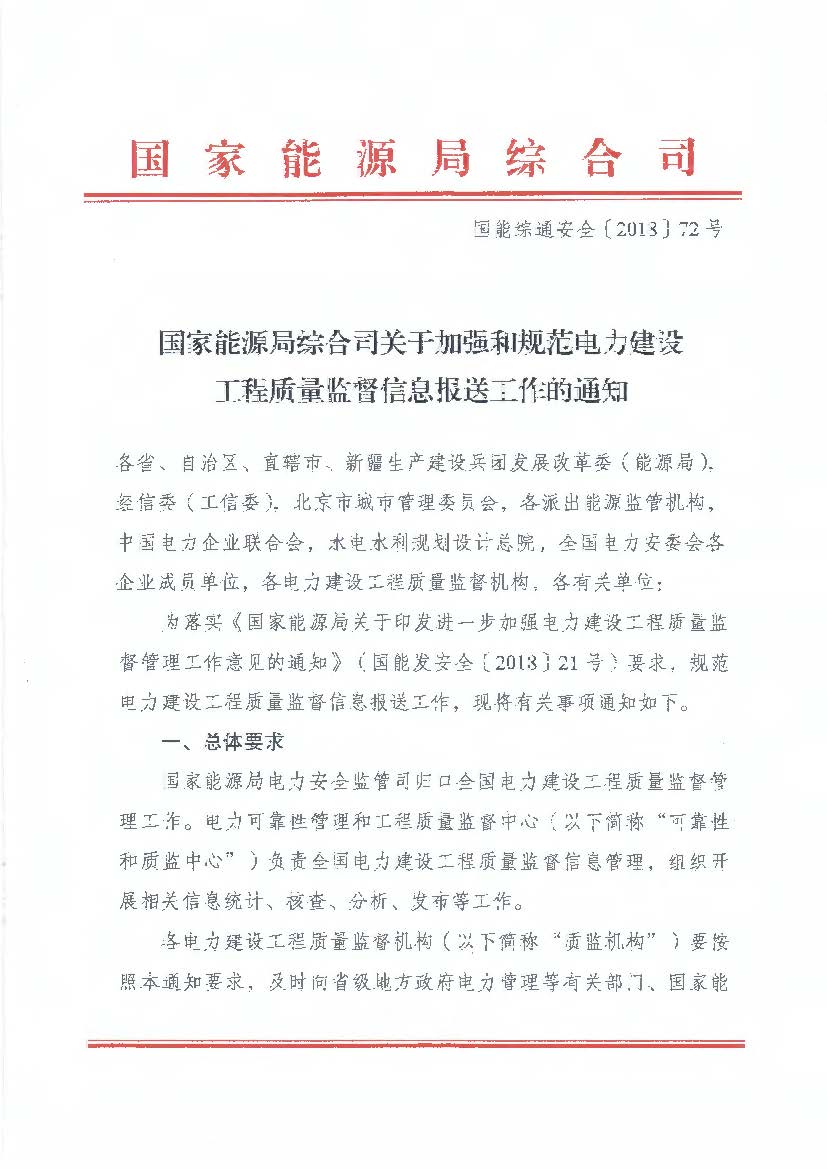 国家能源局综合司

国能综通安全〔2013〕72号

国家能源局综合司关于加强和规范电力建设工程质量监督信息报送工作的通知

各省、自治区、直辖市、新疆生产建设兵团发展改革委（能源局）、经信委（工信委），北京市城市管理委员会，各派出能源监管机构，中国电力企业联合会，水电水利规划设计总院，全国电力安委会各企业成员单位，各电力建设工程质量监督机构，各有关单位：

为落实《国家能源局关于印发进一步加强电力建设工程质量监督管理工作意见的通知》（国能发安全〔2013〕21号）要求，规范电力建设工程质量监督信息报送工作，现将有关事项通知如下。

一、总体要求

国家能源局电力安全监管司归口全国电力建设工程质量监督管理工作。电力可靠性管理和工程质量监督中心（以下简称“可靠性和质监中心”）负责全国电力建设工程质量监督信息管理，组织开展相关信息统计、核查、分析、发布等工作。

各电力建设工程质量监督机构（以下简称“质监机构”）要按照本通知要求，及时向省级地方政府电力管理等有关部门、国家能